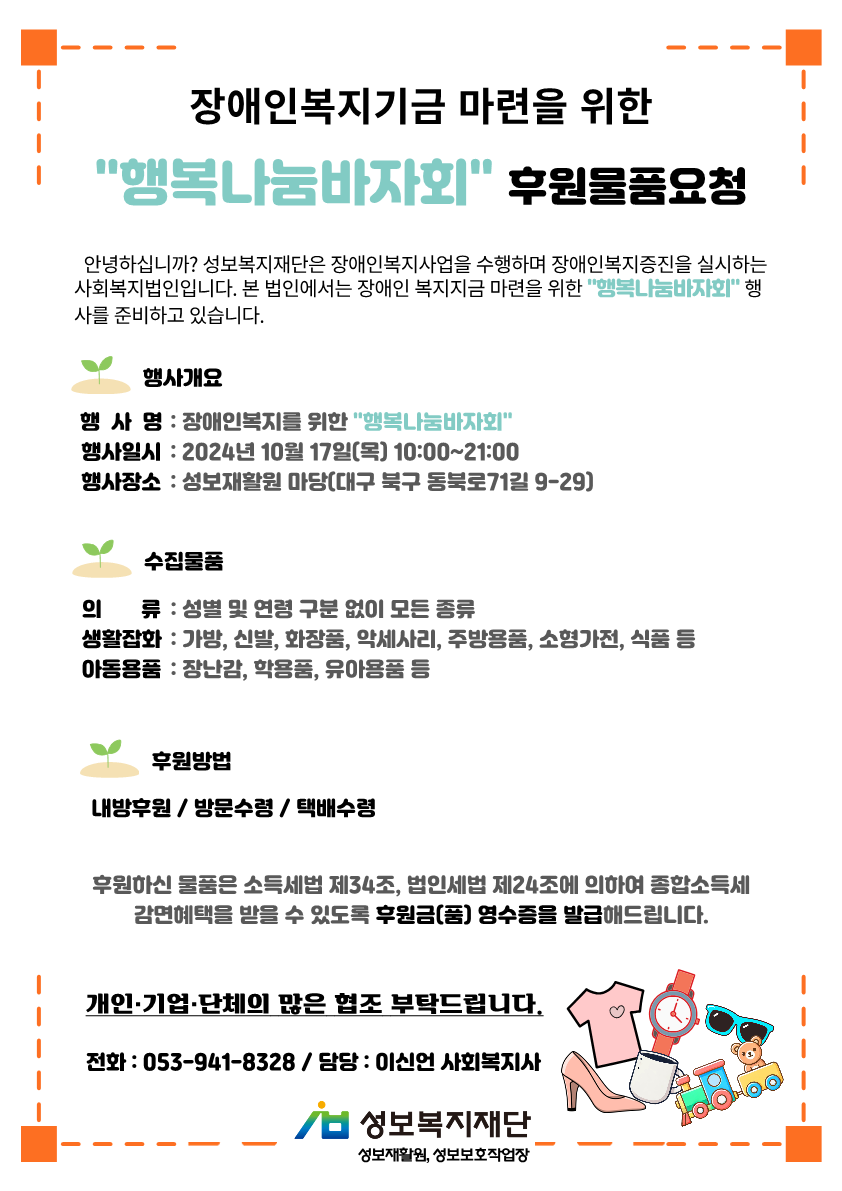 장애인복지기금 마련을 위한

"행복나눔바자회" 후원물품요청

안녕하십니까? 성보복지재단은 장애인복지사업을 수행하며 장애인복지증진을 실시하는 사회복지법인입니다. 본 법인에서는 장애인 복지지금 마련을 위한 "행복나눔바자회" 행사를 준비하고 있습니다.

행사개요

행 사 명 : 장애인복지를 위한 "행복나눔바자회"
행사일시 : 2024년 10월 17일(목) 10:00~21:00
행사장소 : 성보재활원 마당(대구 북구 동북로71길 9-29)

수집물품

의 류 : 성별 및 연령 구분 없이 모든 종류
생활잡화 : 가방, 신발, 화장품, 악세사리, 주방용품, 소형가전, 식품 등
아동용품 : 장난감, 학용품, 유아용품 등

후원방법

내방후원 / 방문수령 / 택배수령

후원하신 물품은 소득세법 제34조, 법인세법 제24조에 의하여 종합소득세 감면혜택을 받을 수 있도록 후원금(품) 영수증을 발급해드립니다.

개인·기업·단체의 많은 협조 부탁드립니다.

전화 : 053-941-8328 / 담당 : 이신언 사회복지사

성보복지재단
성보재활원, 성보보호작업장